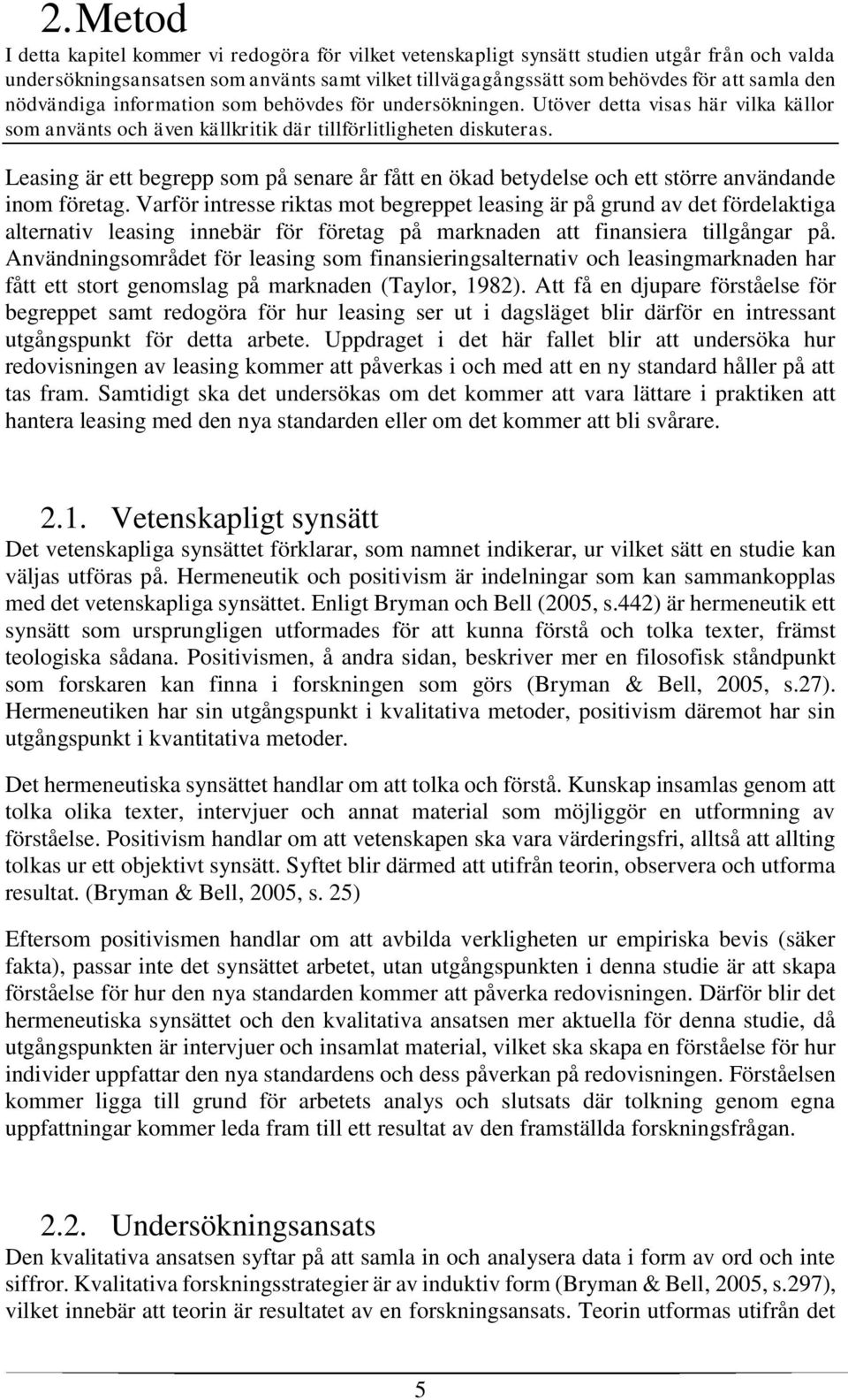 2. Metod

I detta kapitel kommer vi redogöra för vilket vetenskapligt synsätt studien utgår från och valda undersökningsansatsen som använts samt vilket tillvägagångssätt som behövdes för att samla den nödvändiga information som behövdes för undersökningen. Utöver detta visas här vilka källor som använts och även källkritik där tillförlitligheten diskuteras.

Leasing är ett begrepp som på senare år fått en ökad betydelse och ett större användande inom företag. Varför intresse riktas mot begreppet leasing är på grund av det fördelaktiga alternativ leasing innebär för företag på marknaden att finansiera tillgångar på. Användningsområdet för leasing som finansieringsalternativ och leasingmarknaden har fått ett stort genomslag på marknaden (Taylor, 1982). Att få en djupare förståelse för begreppet samt redogöra för hur leasing ser ut i dagsläget blir därför en intressant utgångspunkt för detta arbete. Uppdraget i det här fallet blir att undersöka hur redovisningen av leasing kommer att påverkas i och med att en ny standard håller på att tas fram. Samtidigt ska det undersökas om det kommer att vara lättare i praktiken att hantera leasing med den nya standarden eller om det kommer att bli svårare.

2.1. Vetenskapligt synsätt

Det vetenskapliga synsättet förklarar, som namnet indikerar, ur vilket sätt en studie kan väljas utföras på. Hermeneutik och positivism är indelningar som kan sammankopplas med det vetenskapliga synsättet. Enligt Bryman och Bell (2005, s.442) är hermeneutik ett synsätt som ursprungligen utformades för att kunna förstå och tolka texter, främst teologiska sådana. Positivismen, å andra sidan, beskriver mer en filosofisk ståndpunkt som forskaren kan finna i forskningen som görs (Bryman & Bell, 2005, s.27). Hermeneutiken har sin utgångspunkt i kvalitativa metoder, positivism däremot har sin utgångspunkt i kvantitativa metoder.

Det hermeneutiska synsättet handlar om att tolka och förstå. Kunskap insamlas genom att tolka olika texter, intervjuer och annat material som möjliggör en utformning av förståelse. Positivism handlar om att vetenskapen ska vara värderingsfri, alltså att allting tolkas ur ett objektivt synsätt. Syftet blir därmed att utifrån teorin, observera och utforma resultat. (Bryman & Bell, 2005, s. 25)

Eftersom positivismen handlar om att avbilda verkligheten ur empiriska bevis (säker fakta), passar inte det synsättet arbetet, utan utgångspunkten i denna studie är att skapa förståelse för hur den nya standarden kommer att påverka redovisningen. Därför blir det hermeneutiska synsättet och den kvalitativa ansatsen mer aktuella för denna studie, då utgångspunkten är intervjuer och insamlat material, vilket ska skapa en förståelse för hur individer uppfattar den nya standardens och dess påverkan på redovisningen. Förståelsen kommer ligga till grund för arbetets analys och slutsats där tolkning genom egna uppfattningar kommer leda fram till ett resultat av den framställda forskningsfrågan.

2.2. Undersökningsansats

Den kvalitativa ansatsen syftar på att samla in och analysera data i form av ord och inte siffror. Kvalitativa forskningsstrategier är av induktiv form (Bryman & Bell, 2005, s.297), vilket innebär att teorin är resultatet av en forskningsansats. Teorin utformas utifrån det

5